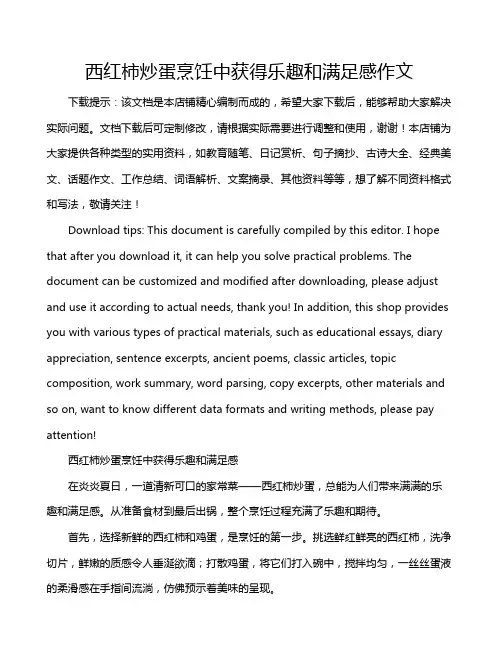 西红柿炒蛋烹饪中获得乐趣和满足感作文

下载提示：该文档是本店铺精心编制而成的，希望大家下载后，能够帮助大家解决实际问题。文档下载后可定制修改，请根据实际需要进行调整和使用，谢谢！本店铺为大家提供各种类型的实用资料，如教育随笔、日记赏析、句子摘抄、古诗大全、经典美文、话题作文、工作总结、词语解析、文案摘录、其他资料等等，想了解不同资料格式和写法，敬请关注！

Download tips: This document is carefully compiled by this editor. I hope that after you download it, it can help you solve practical problems. The document can be customized and modified after downloading, please adjust and use it according to actual needs, thank you! In addition, this shop provides you with various types of practical materials, such as educational essays, diary appreciation, sentence excerpts, ancient poems, classic articles, topic composition, work summary, word parsing, copy excerpts, other materials and so on, want to know different data formats and writing methods, please pay attention!

西红柿炒蛋烹饪中获得乐趣和满足感

在炎炎夏日，一道清新可口的家常菜——西红柿炒蛋，总能为人们带来满满的乐趣和满足感。从准备食材到最后出锅，整个烹饪过程充满了乐趣和期待。

首先，选择新鲜的西红柿和鸡蛋，是烹饪的第一步。挑选鲜红鲜亮的西红柿，洗净切片，鲜嫩的质感令人垂涎欲滴；打散鸡蛋，将它们打入碗中，搅拌均匀，一丝丝蛋液的柔滑感在手指间流淌，仿佛预示着美味的呈现。